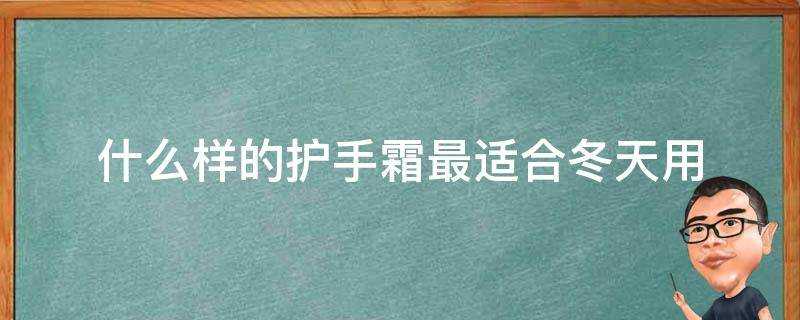 什么样的护手霜最适合冬天用